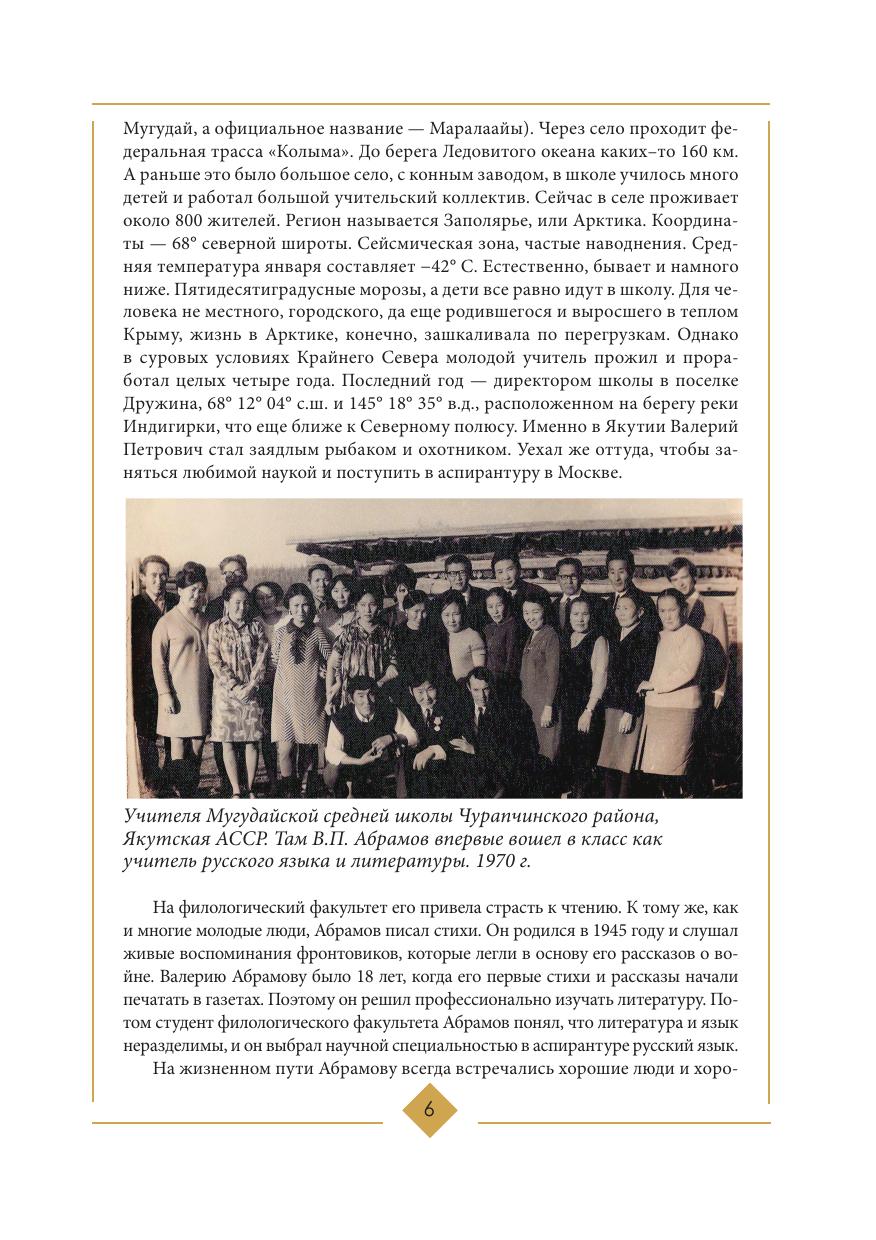 Мугудай, а официальное название — Маралаайы). Через село проходит федеральная трасса «Колыма». До берега Ледовитого океана каких–то 160 км. А раньше это было большое село, с конным заводом, в школе училось много детей и работал большой учительский коллектив. Сейчас в селе проживает около 800 жителей. Регион называется Заполярье, или Арктика. Координаты — 68° северной широты. Сейсмическая зона, частые наводнения. Средняя температура января составляет –42° С. Естественно, бывает и намного ниже. Пятидесятиградусные морозы, а дети все равно идут в школу. Для человека не местного, городского, да еще родившегося и выросшего в теплом Крыму, жизнь в Арктике, конечно, зашкаливала по перегрузкам. Однако в суровых условиях Крайнего Севера молодой учитель прожил и проработал целых четыре года. Последний год — директором школы в поселке Дружина, 68° 12° 04° с.ш. и 145° 18° 35° в.д., расположенном на берегу реки Индигирки, что еще ближе к Северному полюсу. Именно в Якутии Валерий Петрович стал заядлым рыбаком и охотником. Уехал же оттуда, чтобы заняться любимой наукой и поступить в аспирантуру в Москве.

Учителя Мугудайской средней школы Чурапчинского района, Якутская АССР. Там В.П. Абрамов впервые вошел в класс как учитель русского языка и литературы. 1970 г.

На филологический факультет его привела страсть к чтению. К тому же, как и многие молодые люди, Абрамов писал стихи. Он родился в 1945 году и слушал живые воспоминания фронтовиков, которые легли в основу его рассказов о войне. Валерию Абрамову было 18 лет, когда его первые стихи и рассказы начали печатать в газетах. Поэтому он решил профессионально изучать литературу. Потом студент филологического факультета Абрамов понял, что литература и язык неразделимы, и он выбрал научной специальностью в аспирантуре русский язык.

На жизненном пути Абрамову всегда встречались хорошие люди и хоро-

6